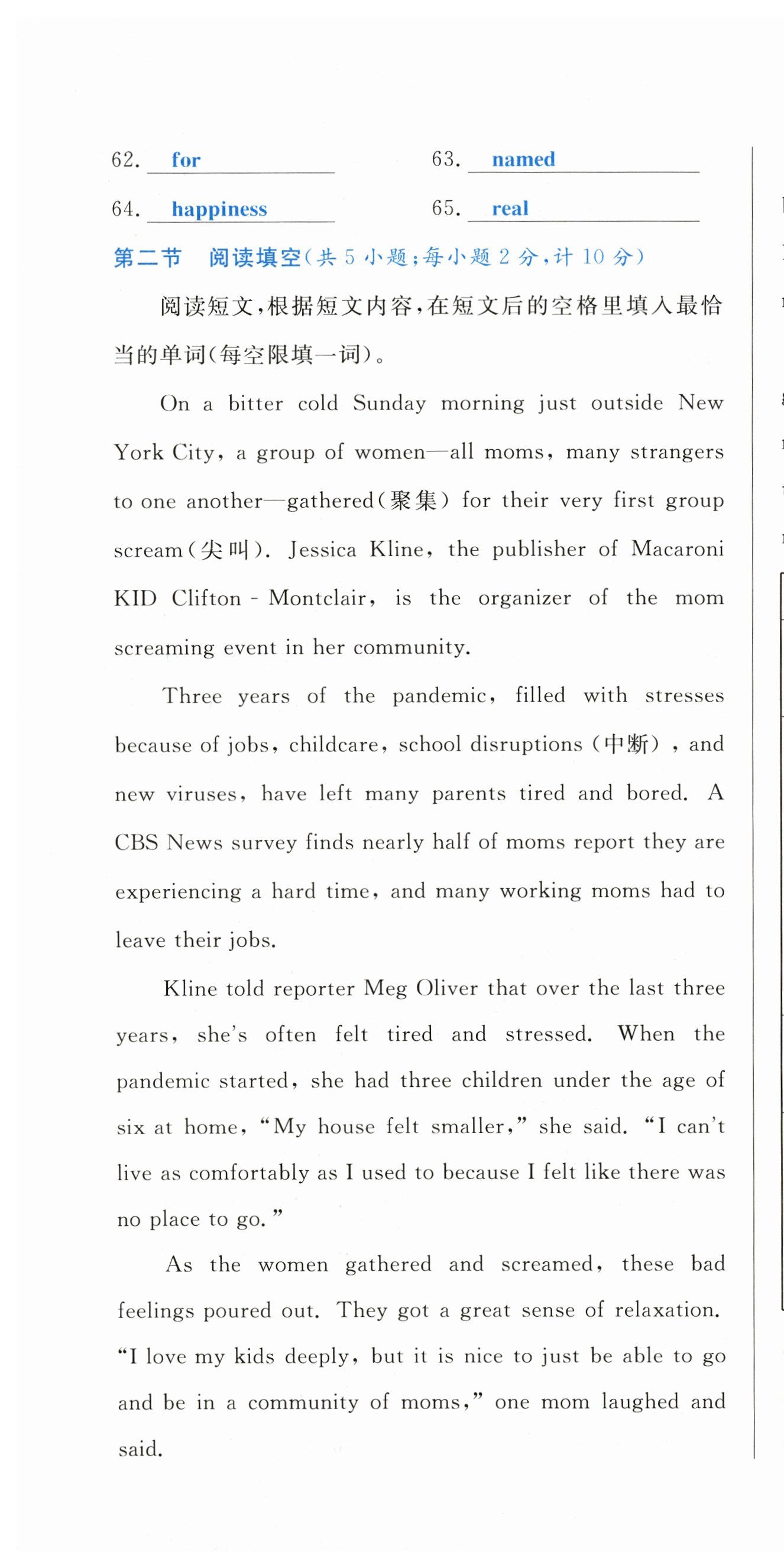 62. for　　63. named

64. happiness　　65. real

第二节　阅读填空(共 5 小题;每小题 2 分,计 10 分)

阅读短文,根据短文内容,在短文后的空格里填入最恰当的单词(每空限填一词)。

On a bitter cold Sunday morning just outside New York City, a group of women—all moms, many strangers to one another—gathered(聚集) for their very first group scream(尖叫). Jessica Kline, the publisher of Macaroni KID Clifton - Montclair, is the organizer of the mom screaming event in her community.

Three years of the pandemic, filled with stresses because of jobs, childcare, school disruptions (中断), and new viruses, have left many parents tired and bored. A CBS News survey finds nearly half of moms report they are experiencing a hard time, and many working moms had to leave their jobs.

Kline told reporter Meg Oliver that over the last three years, she's often felt tired and stressed. When the pandemic started, she had three children under the age of six at home, "My house felt smaller," she said. "I can't live as comfortably as I used to because I felt like there was no place to go."

As the women gathered and screamed, these bad feelings poured out. They got a great sense of relaxation. "I love my kids deeply, but it is nice to just be able to go and be in a community of moms," one mom laughed and said.